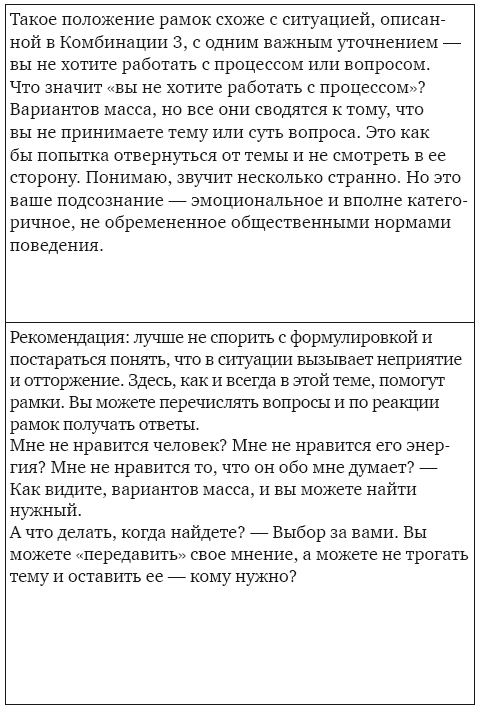 Такое положение рамок схоже с ситуацией, описанной в Комбинации 3, с одним важным уточнением — вы не хотите работать с процессом или вопросом. Что значит «вы не хотите работать с процессом»? Вариантов масса, но все они сводятся к тому, что вы не принимаете тему или суть вопроса. Это как бы попытка отвернуться от темы и не смотреть в ее сторону. Понимаю, звучит несколько странно. Но это ваше подсознание — эмоциональное и вполне категоричное, не обремененное общественными нормами поведения.

Рекомендация: лучше не спорить с формулировкой и постараться понять, что в ситуации вызывает неприятие и отторжение. Здесь, как и всегда в этой теме, помогут рамки. Вы можете перечислять вопросы и по реакции рамок получать ответы.
Мне не нравится человек? Мне не нравится его энергия? Мне не нравится то, что он обо мне думает? — Как видите, вариантов масса, и вы можете найти нужный.
А что делать, когда найдете? — Выбор за вами. Вы можете «передавить» свое мнение, а можете не трогать тему и оставить ее — кому нужно?